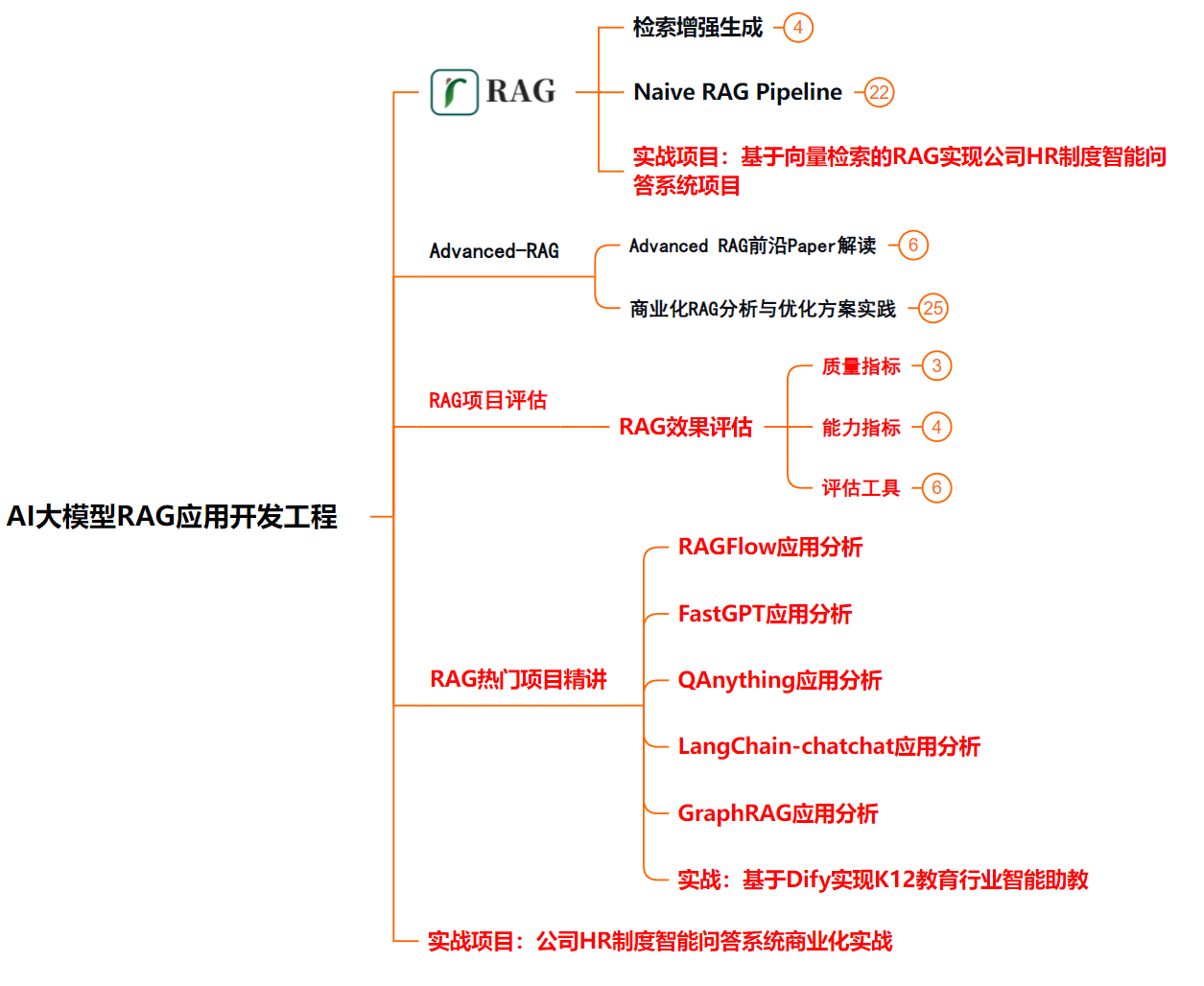 AI大模型RAG应用开发工程

RAG

检索增强生成 4

Naive RAG Pipeline 22

实战项目：基于向量检索的RAG实现公司HR制度智能问答系统项目

Advanced-RAG

Advanced RAG前沿Paper解读 6

商业化RAG分析与优化方案实践 25

RAG项目评估

RAG效果评估

质量指标 3

能力指标 4

评估工具 6

RAG热门项目精讲

RAGFlow应用分析

FastGPT应用分析

QAnything应用分析

LangChain-chatchat应用分析

GraphRAG应用分析

实战：基于Dify实现K12教育行业智能助教

实战项目：公司HR制度智能问答系统商业化实战